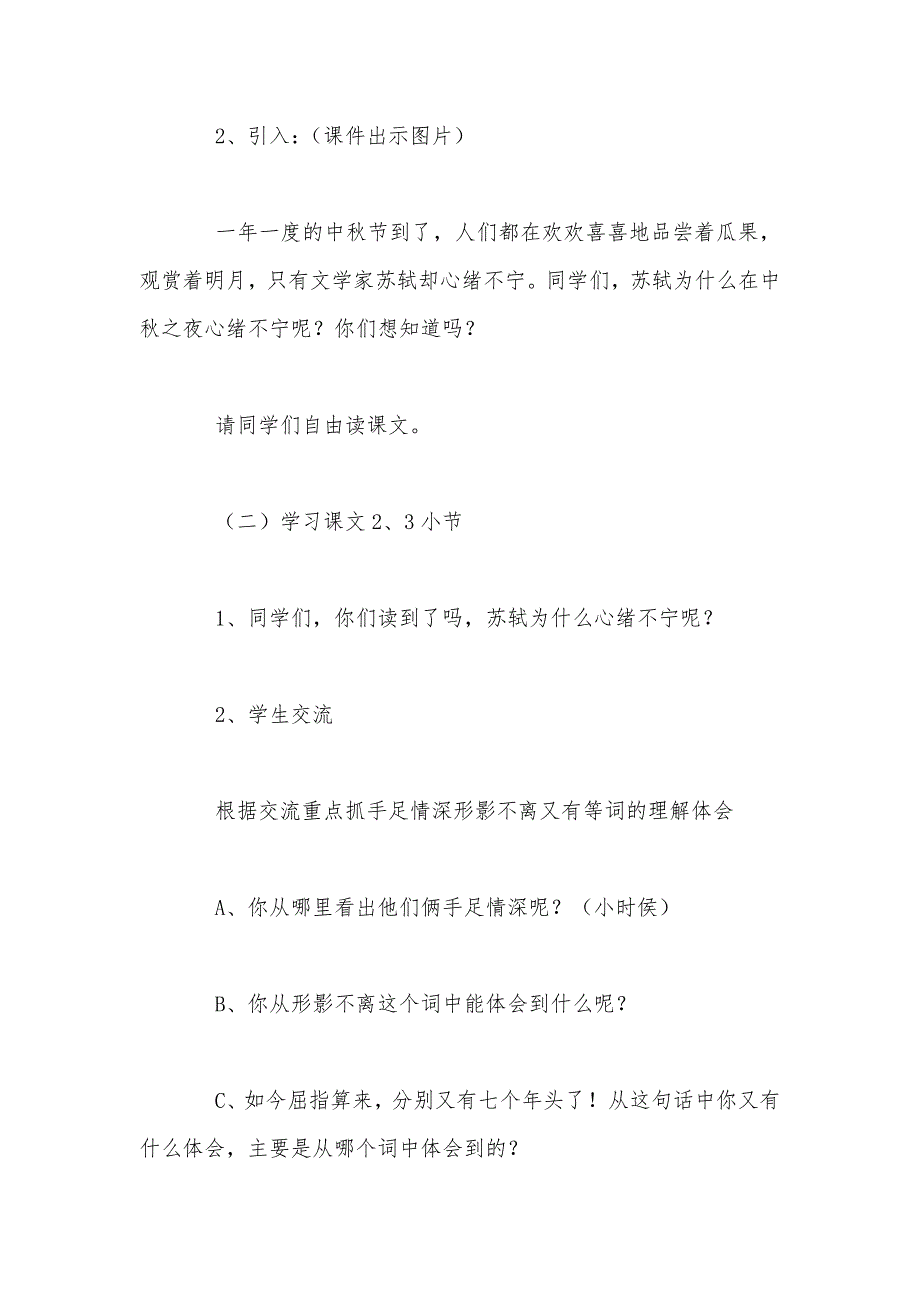 2、引入：（课件出示图片）

一年一度的中秋节到了，人们都在欢欢喜喜地品尝着瓜果，观赏着明月，只有文学家苏轼却心绪不宁。同学们，苏轼为什么在中秋之夜心绪不宁呢？你们想知道吗？

请同学们自由读课文。

（二）学习课文2、3小节

1、同学们，你们读到了吗，苏轼为什么心绪不宁呢？

2、学生交流

根据交流重点抓手足情深形影不离又有等词的理解体会

A、你从哪里看出他们俩手足情深呢？（小时侯）

B、你从形影不离这个词中能体会到什么呢？

C、如今屈指算来，分别又有七个年头了！从这句话中你又有什么体会，主要是从哪个词中体会到的？